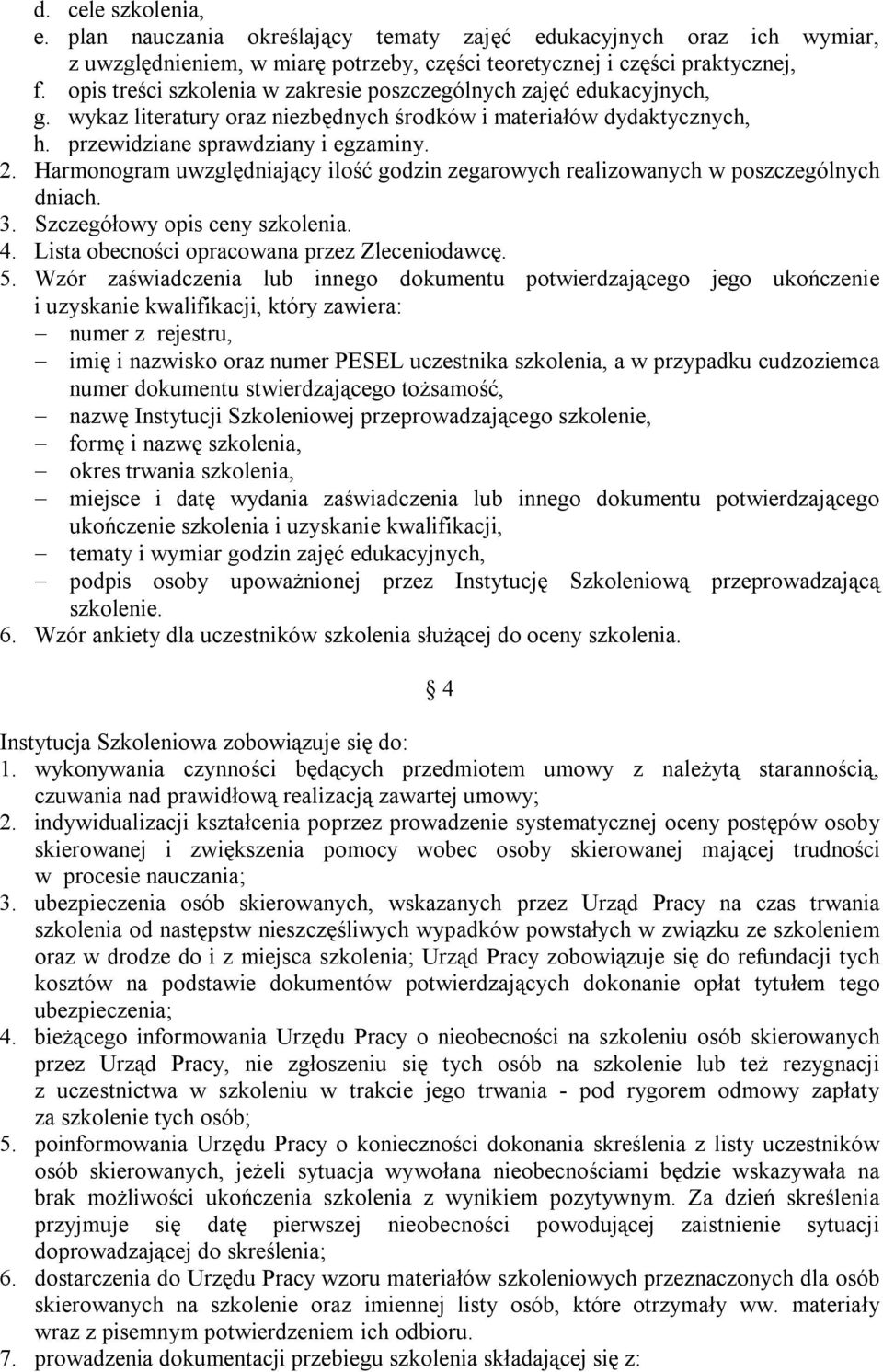 d. cele szkolenia,
e. plan nauczania określający tematy zajęć edukacyjnych oraz ich wymiar, z uwzględnieniem, w miarę potrzeby, części teoretycznej i części praktycznej,
f. opis treści szkolenia w zakresie poszczególnych zajęć edukacyjnych,
g. wykaz literatury oraz niezbędnych środków i materiałów dydaktycznych,
h. przewidziane sprawdziany i egzaminy.
2. Harmonogram uwzględniający ilość godzin zegarowych realizowanych w poszczególnych dniach.
3. Szczegółowy opis ceny szkolenia.
4. Lista obecności opracowana przez Zleceniodawcę.
5. Wzór zaświadczenia lub innego dokumentu potwierdzającego jego ukończenie i uzyskanie kwalifikacji, który zawiera:
– numer z rejestru,
– imię i nazwisko oraz numer PESEL uczestnika szkolenia, a w przypadku cudzoziemca numer dokumentu stwierdzającego tożsamość,
– nazwę Instytucji Szkoleniowej przeprowadzającego szkolenie,
– formę i nazwę szkolenia,
– okres trwania szkolenia,
– miejsce i datę wydania zaświadczenia lub innego dokumentu potwierdzającego ukończenie szkolenia i uzyskanie kwalifikacji,
– tematy i wymiar godzin zajęć edukacyjnych,
– podpis osoby upoważnionej przez Instytucję Szkoleniową przeprowadzającą szkolenie.
6. Wzór ankiety dla uczestników szkolenia służącej do oceny szkolenia.

§ 4

Instytucja Szkoleniowa zobowiązuje się do:
1. wykonywania czynności będących przedmiotem umowy z należytą starannością, czuwania nad prawidłową realizacją zawartej umowy;
2. indywidualizacji kształcenia poprzez prowadzenie systematycznej oceny postępów osoby skierowanej i zwiększenia pomocy wobec osoby skierowanej mającej trudności w procesie nauczania;
3. ubezpieczenia osób skierowanych, wskazanych przez Urząd Pracy na czas trwania szkolenia od następstw nieszczęśliwych wypadków powstałych w związku ze szkoleniem oraz w drodze do i z miejsca szkolenia; Urząd Pracy zobowiązuje się do refundacji tych kosztów na podstawie dokumentów potwierdzających dokonanie opłat tytułem tego ubezpieczenia;
4. bieżącego informowania Urzędu Pracy o nieobecności na szkoleniu osób skierowanych przez Urząd Pracy, nie zgłoszeniu się tych osób na szkolenie lub też rezygnacji z uczestnictwa w szkoleniu w trakcie jego trwania - pod rygorem odmowy zapłaty za szkolenie tych osób;
5. poinformowania Urzędu Pracy o konieczności dokonania skreślenia z listy uczestników osób skierowanych, jeżeli sytuacja wywołana nieobecnościami będzie wskazywała na brak możliwości ukończenia szkolenia z wynikiem pozytywnym. Za dzień skreślenia przyjmuje się datę pierwszej nieobecności powodującej zaistnienie sytuacji doprowadzającej do skreślenia;
6. dostarczenia do Urzędu Pracy wzoru materiałów szkoleniowych przeznaczonych dla osób skierowanych na szkolenie oraz imiennej listy osób, które otrzymały ww. materiały wraz z pisemnym potwierdzeniem ich odbioru.
7. prowadzenia dokumentacji przebiegu szkolenia składającej się z: